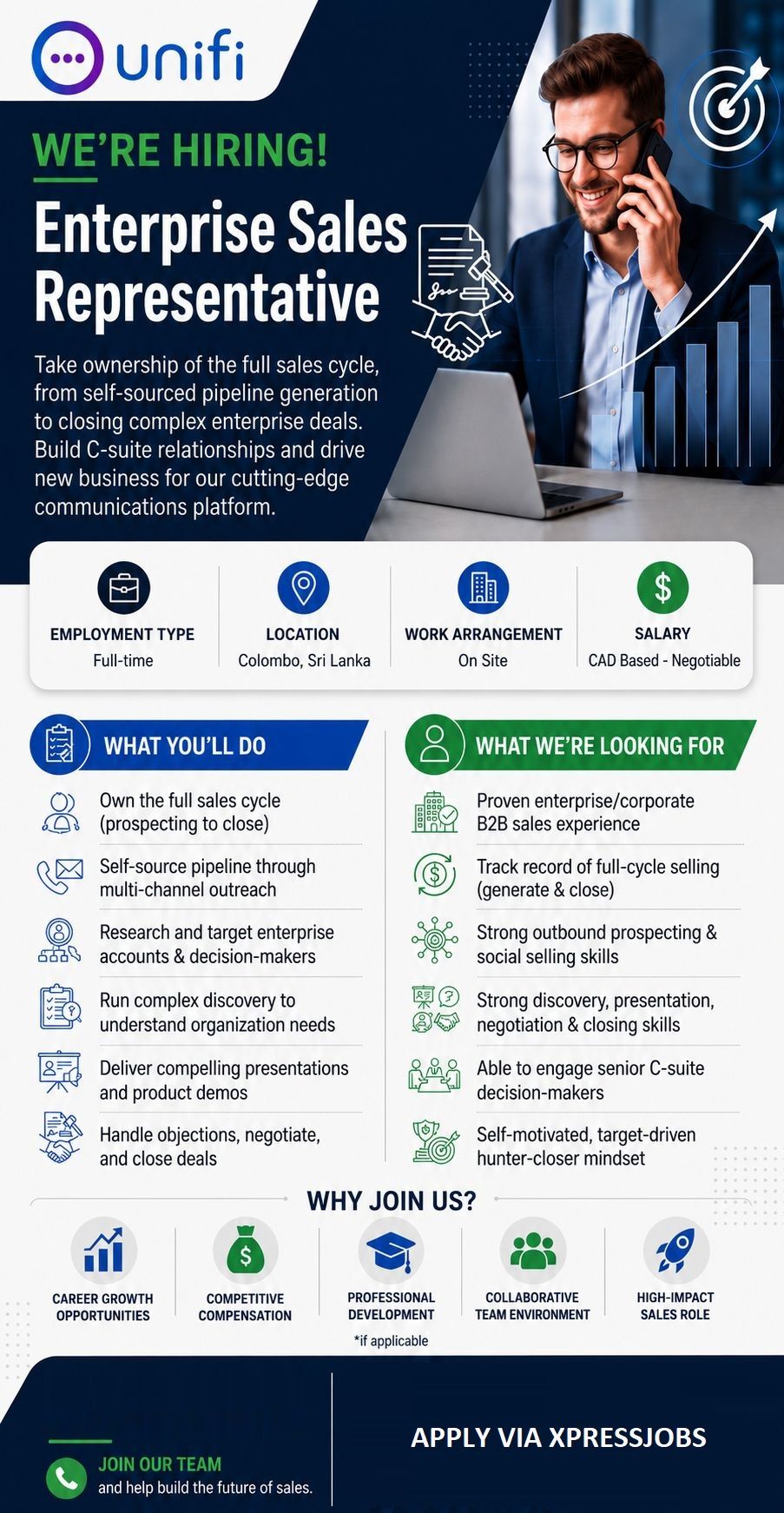 unifi

WE'RE HIRING!

Enterprise Sales Representative

Take ownership of the full sales cycle, from self-sourced pipeline generation to closing complex enterprise deals. Build C-suite relationships and drive new business for our cutting-edge communications platform.

EMPLOYMENT TYPE
Full-time

LOCATION
Colombo, Sri Lanka

WORK ARRANGEMENT
On Site

SALARY
CAD Based - Negotiable

WHAT YOU'LL DO

Own the full sales cycle (prospecting to close)

Self-source pipeline through multi-channel outreach

Research and target enterprise accounts & decision-makers

Run complex discovery to understand organization needs

Deliver compelling presentations and product demos

Handle objections, negotiate, and close deals

WHAT WE'RE LOOKING FOR

Proven enterprise/corporate B2B sales experience

Track record of full-cycle selling (generate & close)

Strong outbound prospecting & social selling skills

Strong discovery, presentation, negotiation & closing skills

Able to engage senior C-suite decision-makers

Self-motivated, target-driven hunter-closer mindset

WHY JOIN US?

CAREER GROWTH OPPORTUNITIES

COMPETITIVE COMPENSATION

PROFESSIONAL DEVELOPMENT
*if applicable

COLLABORATIVE TEAM ENVIRONMENT

HIGH-IMPACT SALES ROLE

JOIN OUR TEAM
and help build the future of sales.

APPLY VIA XPRESSJOBS